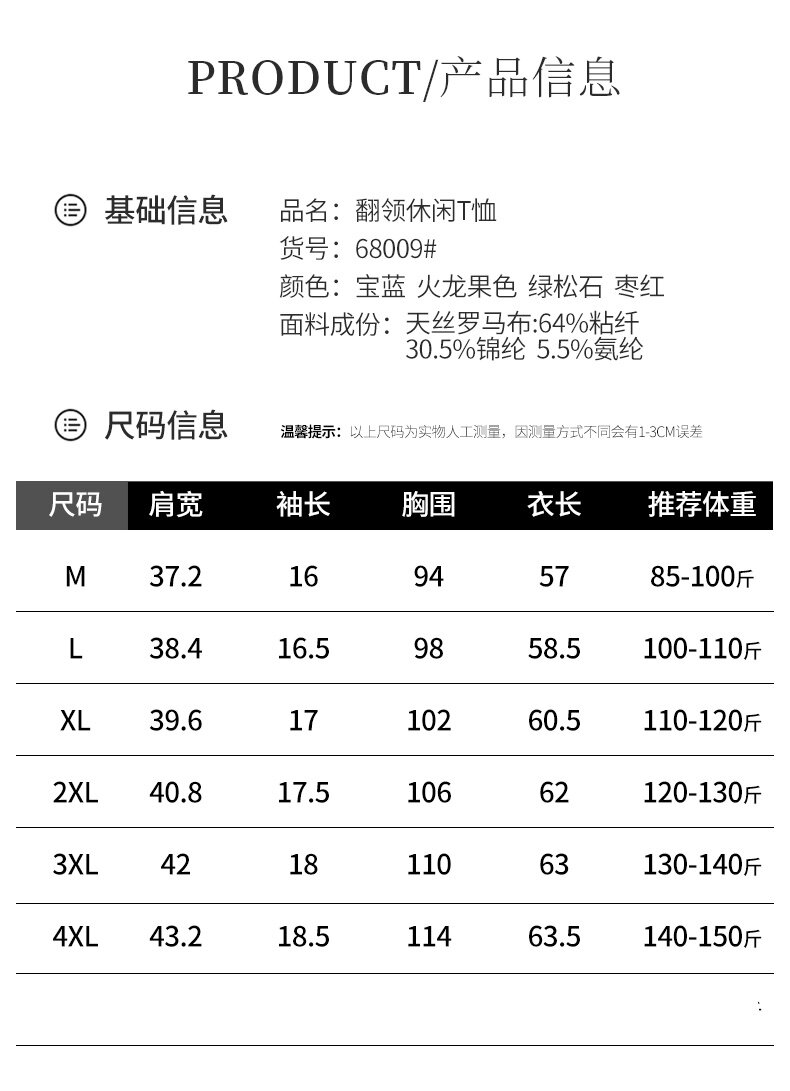 PRODUCT/产品信息

基础信息

品名：翻领休闲T恤
货号：68009#
颜色：宝蓝 火龙果色 绿松石 枣红
面料成份：天丝罗马布:64%粘纤 30.5%锦纶 5.5%氨纶

尺码信息

温馨提示：以上尺码为实物人工测量，因测量方式不同会有1-3CM误差

| 尺码 | 肩宽 | 袖长 | 胸围 | 衣长 | 推荐体重 |
|---|---|---|---|---|---|
| M | 37.2 | 16 | 94 | 57 | 85-100斤 |
| L | 38.4 | 16.5 | 98 | 58.5 | 100-110斤 |
| XL | 39.6 | 17 | 102 | 60.5 | 110-120斤 |
| 2XL | 40.8 | 17.5 | 106 | 62 | 120-130斤 |
| 3XL | 42 | 18 | 110 | 63 | 130-140斤 |
| 4XL | 43.2 | 18.5 | 114 | 63.5 | 140-150斤 |